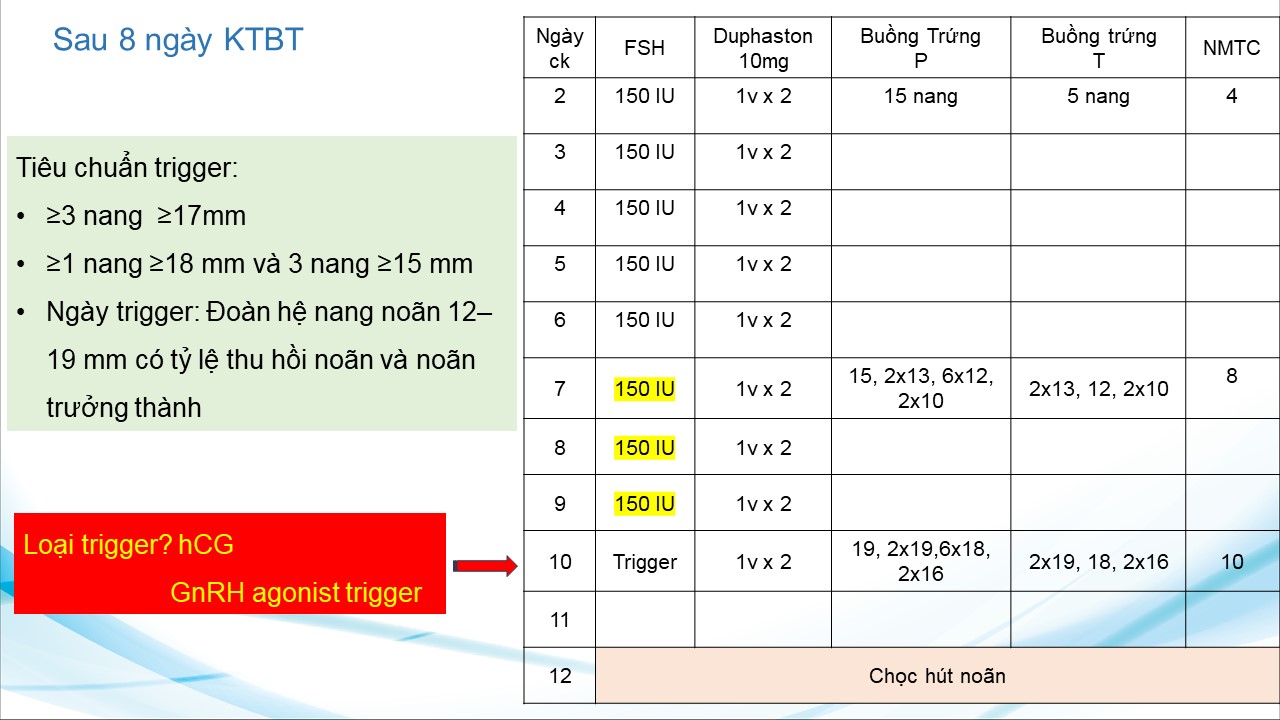 Sau 8 ngày KTBT

Tiêu chuẩn trigger:
• ≥3 nang ≥17mm
• ≥1 nang ≥18 mm và 3 nang ≥15 mm
• Ngày trigger: Đoàn hệ nang noãn 12–19 mm có tỷ lệ thu hồi noãn và noãn trưởng thành

Loại trigger? hCG
GnRH agonist trigger

| Ngày ck | FSH | Duphaston 10mg | Buồng Trứng P | Buồng trứng T | NMTC |
|---|---|---|---|---|---|
| 2 | 150 IU | 1v x 2 | 15 nang | 5 nang | 4 |
| 3 | 150 IU | 1v x 2 | | | |
| 4 | 150 IU | 1v x 2 | | | |
| 5 | 150 IU | 1v x 2 | | | |
| 6 | 150 IU | 1v x 2 | | | |
| 7 | 150 IU | 1v x 2 | 15, 2x13, 6x12, 2x10 | 2x13, 12, 2x10 | 8 |
| 8 | 150 IU | 1v x 2 | | | |
| 9 | 150 IU | 1v x 2 | | | |
| 10 | Trigger | 1v x 2 | 19, 2x19,6x18, 2x16 | 2x19, 18, 2x16 | 10 |
| 11 | | | | | |
| 12 | Chọc hút noãn | | | | |